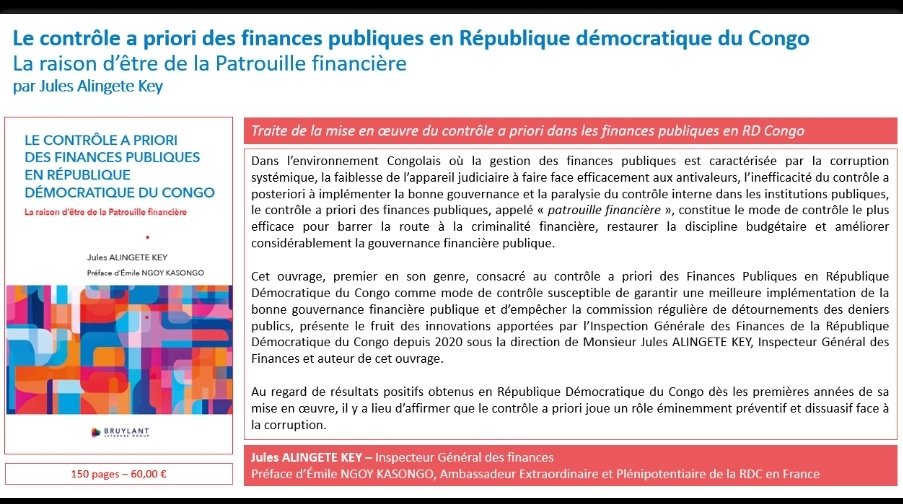 Le contrôle a priori des finances publiques en République démocratique du Congo
La raison d'être de la Patrouille financière
par Jules Alingete Key

LE CONTRÔLE A PRIORI DES FINANCES PUBLIQUES EN RÉPUBLIQUE DÉMOCRATIQUE DU CONGO
La raison d'être de la Patrouille financière

Jules ALINGETE KEY
Préface d'Émile NGOY KASONGO

BRUYLANT

150 pages – 60,00 €

Traite de la mise en œuvre du contrôle a priori dans les finances publiques en RD Congo

Dans l'environnement Congolais où la gestion des finances publiques est caractérisée par la corruption systémique, la faiblesse de l'appareil judiciaire à faire face efficacement aux antivaleurs, l'inefficacité du contrôle a posteriori à implémenter la bonne gouvernance et la paralysie du contrôle interne dans les institutions publiques, le contrôle a priori des finances publiques, appelé « patrouille financière », constitue le mode de contrôle le plus efficace pour barrer la route à la criminalité financière, restaurer la discipline budgétaire et améliorer considérablement la gouvernance financière publique.

Cet ouvrage, premier en son genre, consacré au contrôle a priori des Finances Publiques en République Démocratique du Congo comme mode de contrôle susceptible de garantir une meilleure implémentation de la bonne gouvernance financière publique et d'empêcher la commission régulière de détournements des deniers publics, présente le fruit des innovations apportées par l'Inspection Générale des Finances de la République Démocratique du Congo depuis 2020 sous la direction de Monsieur Jules ALINGETE KEY, Inspecteur Général des Finances et auteur de cet ouvrage.

Au regard de résultats positifs obtenus en République Démocratique du Congo dès les premières années de sa mise en œuvre, il y a lieu d'affirmer que le contrôle a priori joue un rôle éminemment préventif et dissuasif face à la corruption.

Jules ALINGETE KEY – Inspecteur Général des finances
Préface d'Émile NGOY KASONGO, Ambassadeur Extraordinaire et Plénipotentiaire de la RDC en France